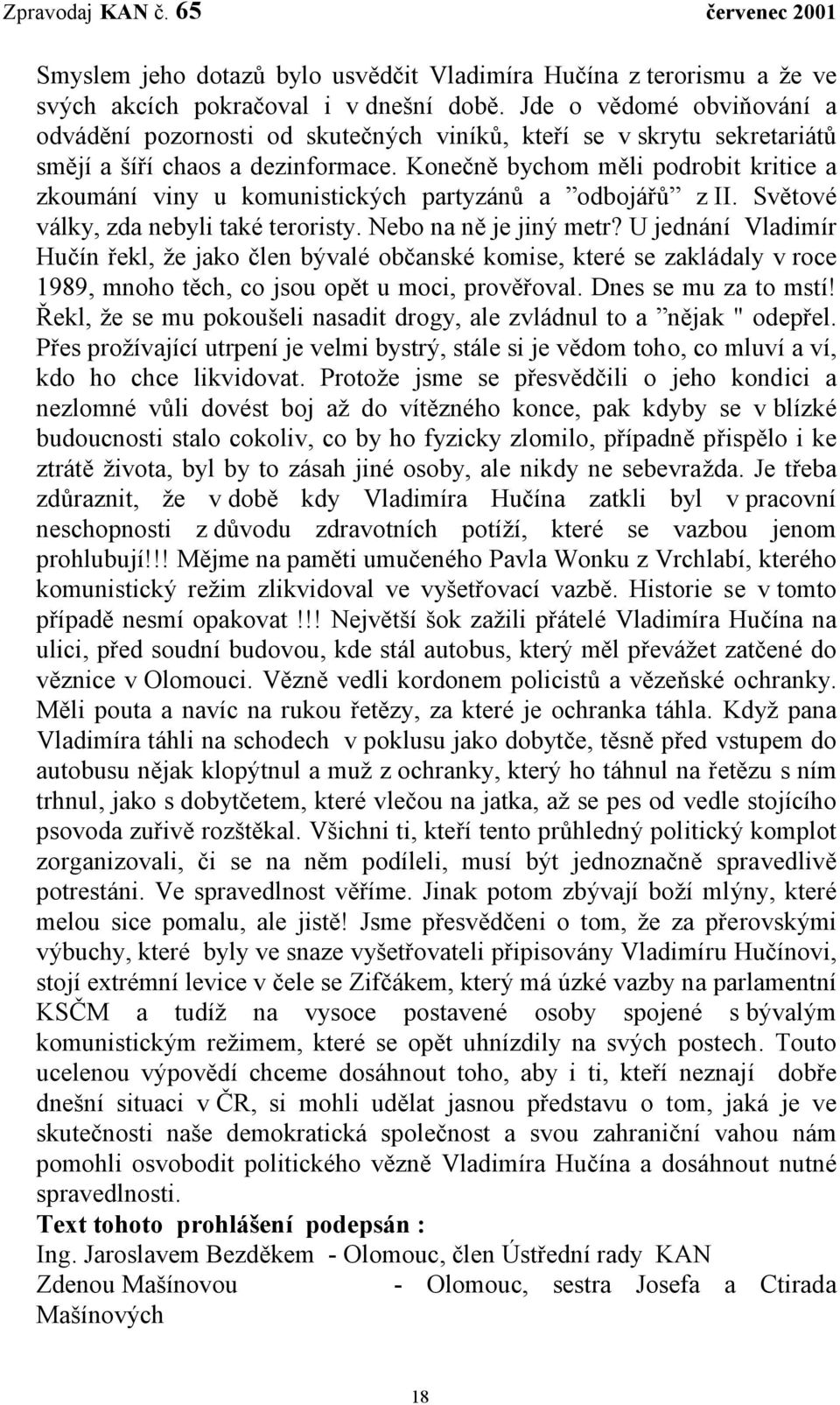 Zpravodaj KAN č. 65 červenec 2001

Smyslem jeho dotazů bylo usvědčit Vladimíra Hučína z terorismu a že ve svých akcích pokračoval i v dnešní době. Jde o vědomé obviňování a odvádění pozornosti od skutečných viníků, kteří se v skrytu sekretariátů smějí a šíří chaos a dezinformace. Konečně bychom měli podrobit kritice a zkoumání viny u komunistických partyzánů a ”odbojářů” z II. Světové války, zda nebyli také teroristy. Nebo na ně je jiný metr? U jednání Vladimír Hučín řekl, že jako člen bývalé občanské komise, které se zakládaly v roce 1989, mnoho těch, co jsou opět u moci, prověřoval. Dnes se mu za to mstí! Řekl, že se mu pokoušeli nasadit drogy, ale zvládnul to a ”nějak " odepřel. Přes prožívající utrpení je velmi bystrý, stále si je vědom toho, co mluví a ví, kdo ho chce likvidovat. Protože jsme se přesvědčili o jeho kondici a nezlomné vůli dovést boj až do vítězného konce, pak kdyby se v blízké budoucnosti stalo cokoliv, co by ho fyzicky zlomilo, případně přispělo i ke ztrátě života, byl by to zásah jiné osoby, ale nikdy ne sebevražda. Je třeba zdůraznit, že v době kdy Vladimíra Hučína zatkli byl v pracovní neschopnosti z důvodu zdravotních potíží, které se vazbou jenom prohlubují!!! Mějme na paměti umučeného Pavla Wonku z Vrchlabí, kterého komunistický režim zlikvidoval ve vyšetřovací vazbě. Historie se v tomto případě nesmí opakovat !!! Největší šok zažili přátelé Vladimíra Hučína na ulici, před soudní budovou, kde stál autobus, který měl převážet zatčené do věznice v Olomouci. Vězně vedli kordonem policistů a vězeňské ochranky. Měli pouta a navíc na rukou řetězy, za které je ochranka táhla. Když pana Vladimíra táhli na schodech v poklusu jako dobytče, těsně před vstupem do autobusu nějak klopýtnul a muž z ochranky, který ho táhnul na řetězu s ním trhnul, jako s dobytčetem, které vlečou na jatka, až se pes od vedle stojícího psovoda zuřivě rozštěkal. Všichni ti, kteří tento průhledný politický komplot zorganizovali, či se na něm podíleli, musí být jednoznačně spravedlivě potrestáni. Ve spravedlnost věříme. Jinak potom zbývají boží mlýny, které melou sice pomalu, ale jistě! Jsme přesvědčeni o tom, že za přerovskými výbuchy, které byly ve snaze vyšetřovateli připisovány Vladimíru Hučínovi, stojí extrémní levice v čele se Zifčákem, který má úzké vazby na parlamentní KSČM a tudíž na vysoce postavené osoby spojené s bývalým komunistickým režimem, které se opět uhnízdily na svých postech. Touto ucelenou výpovědí chceme dosáhnout toho, aby i ti, kteří neznají dobře dnešní situaci v ČR, si mohli udělat jasnou představu o tom, jaká je ve skutečnosti naše demokratická společnost a svou zahraniční vahou nám pomohli osvobodit politického vězně Vladimíra Hučína a dosáhnout nutné spravedlnosti.

Text tohoto prohlášení podepsán :

Ing. Jaroslavem Bezděkem - Olomouc, člen Ústřední rady KAN

Zdenou Mašínovou - Olomouc, sestra Josefa a Ctirada Mašínových

18